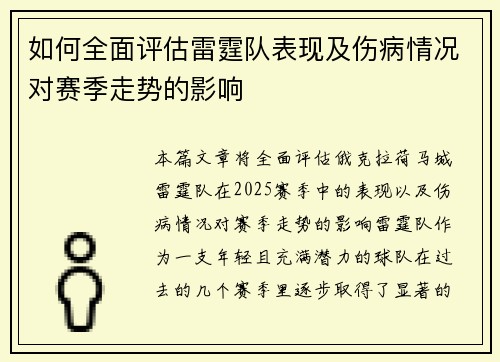 如何全面评估雷霆队表现及伤病情况对赛季走势的影响

本篇文章将全面评估俄克拉荷马城雷霆队在2025赛季中的表现以及伤病情况对赛季走势的影响雷霆队作为一支年轻且充满潜力的球队在过去的几个赛季里逐步取得了显著的